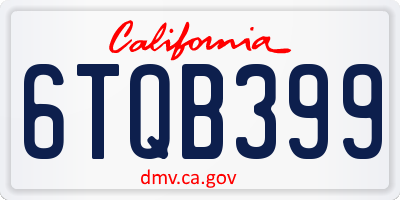 California

6TQB399

dmv.ca.gov